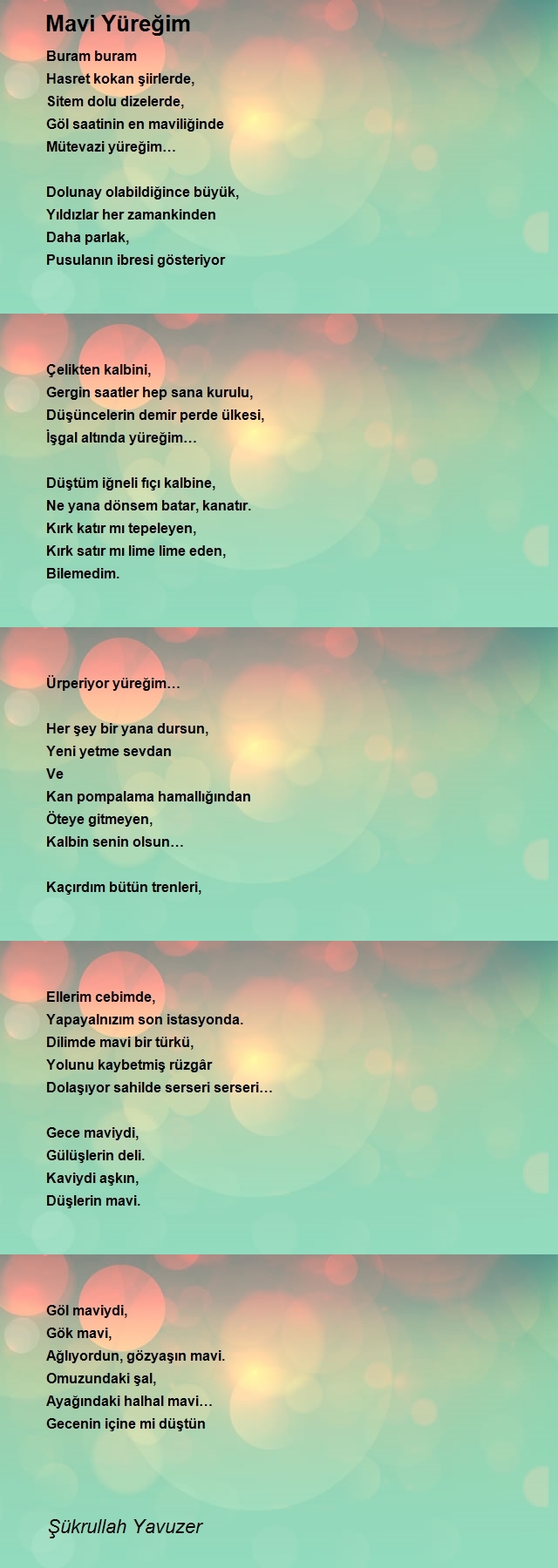 Mavi Yüreğim

Buram buram
Hasret kokan şiirlerde,
Sitem dolu dizelerde,
Göl saatinin en maviliğinde
Mütevazi yüreğim…

Dolunay olabildiğince büyük,
Yıldızlar her zamankinden
Daha parlak,
Pusulanın ibresi gösteriyor

Çelikten kalbini,
Gergin saatler hep sana kurulu,
Düşüncelerin demir perde ülkesi,
İşgal altında yüreğim…

Düştüm iğneli fıçı kalbine,
Ne yana dönsem batar, kanatır.
Kırk katır mı tepeleyen,
Kırk satır mı lime lime eden,
Bilemedim.

Ürperiyor yüreğim…

Her şey bir yana dursun,
Yeni yetme sevdan
Ve
Kan pompalama hamallığından
Öteye gitmeyen,
Kalbin senin olsun…

Kaçırdım bütün trenleri,

Ellerim cebimde,
Yapayalnızım son istasyonda.
Dilimde mavi bir türkü,
Yolunu kaybetmiş rüzgâr
Dolaşıyor sahilde serseri serseri…

Gece maviydi,
Gülüşlerin deli.
Kaviydi aşkın,
Düşlerin mavi.

Göl maviydi,
Gök mavi,
Ağlıyordun, gözyaşın mavi.
Omuzundaki şal,
Ayağındaki halhal mavi…
Gecenin içine mi düştün

Şükrullah Yavuzer